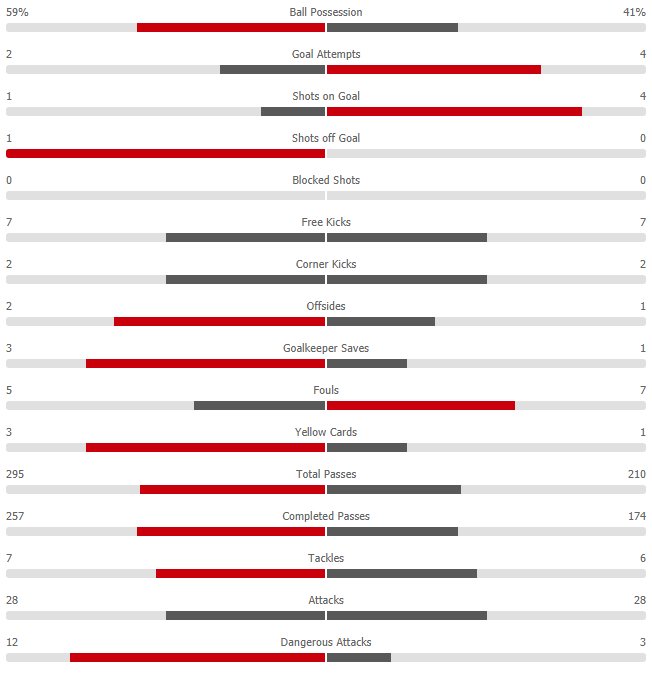 59% Ball Possession 41%

2 Goal Attempts 4

1 Shots on Goal 4

1 Shots off Goal 0

0 Blocked Shots 0

7 Free Kicks 7

2 Corner Kicks 2

2 Offsides 1

3 Goalkeeper Saves 1

5 Fouls 7

3 Yellow Cards 1

295 Total Passes 210

257 Completed Passes 174

7 Tackles 6

28 Attacks 28

12 Dangerous Attacks 3